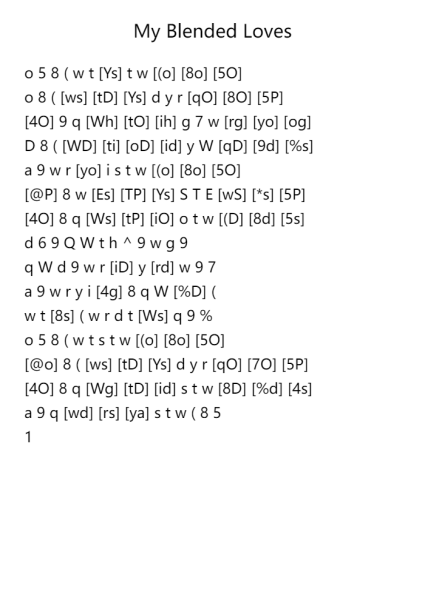 My Blended Loves

o 5 8 ( w t [Ys] t w [(o] [8o] [5O]
o 8 ( [ws] [tD] [Ys] d y r [qO] [8O] [5P]
[4O] 9 q [Wh] [tO] [ih] g 7 w [rg] [yo] [og]
D 8 ( [WD] [ti] [oD] [id] y W [qD] [9d] [%s]
a 9 w r [yo] i s t w [(o] [8o] [5O]
[@P] 8 w [Es] [TP] [Ys] S T E [wS] [*s] [5P]
[4O] 8 q [Ws] [tP] [iO] o t w [(D] [8d] [5s]
d 6 9 Q W t h ^ 9 w g 9
q W d 9 w r [iD] y [rd] w 9 7
a 9 w r y i [4g] 8 q W [%D] (
w t [8s] ( w r d t [Ws] q 9 %
o 5 8 ( w t s t w [(o] [8o] [5O]
[@o] 8 ( [ws] [tD] [Ys] d y r [qO] [7O] [5P]
[4O] 8 q [Wg] [tD] [id] s t w [8D] [%d] [4s]
a 9 q [wd] [rs] [ya] s t w ( 8 5
1